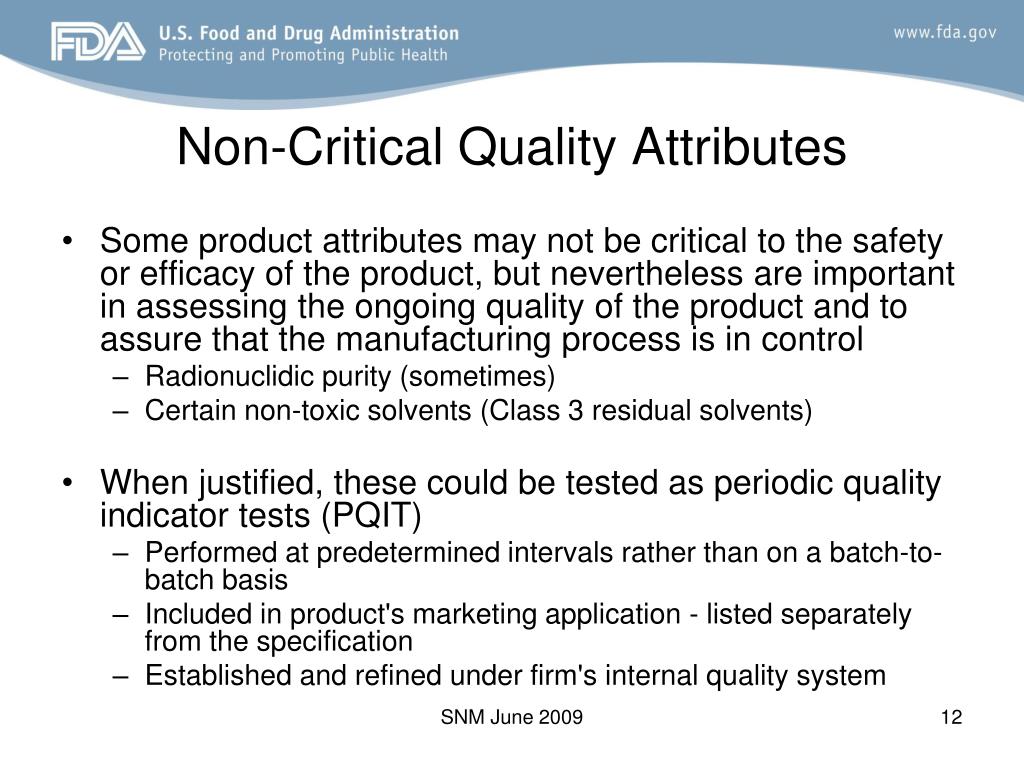 FDA U.S. Food and Drug Administration
Protecting and Promoting Public Health

www.fda.gov

Non-Critical Quality Attributes

• Some product attributes may not be critical to the safety or efficacy of the product, but nevertheless are important in assessing the ongoing quality of the product and to assure that the manufacturing process is in control
– Radionuclidic purity (sometimes)
– Certain non-toxic solvents (Class 3 residual solvents)

• When justified, these could be tested as periodic quality indicator tests (PQIT)
– Performed at predetermined intervals rather than on a batch-to-batch basis
– Included in product's marketing application - listed separately from the specification
– Established and refined under firm's internal quality system

SNM June 2009

12